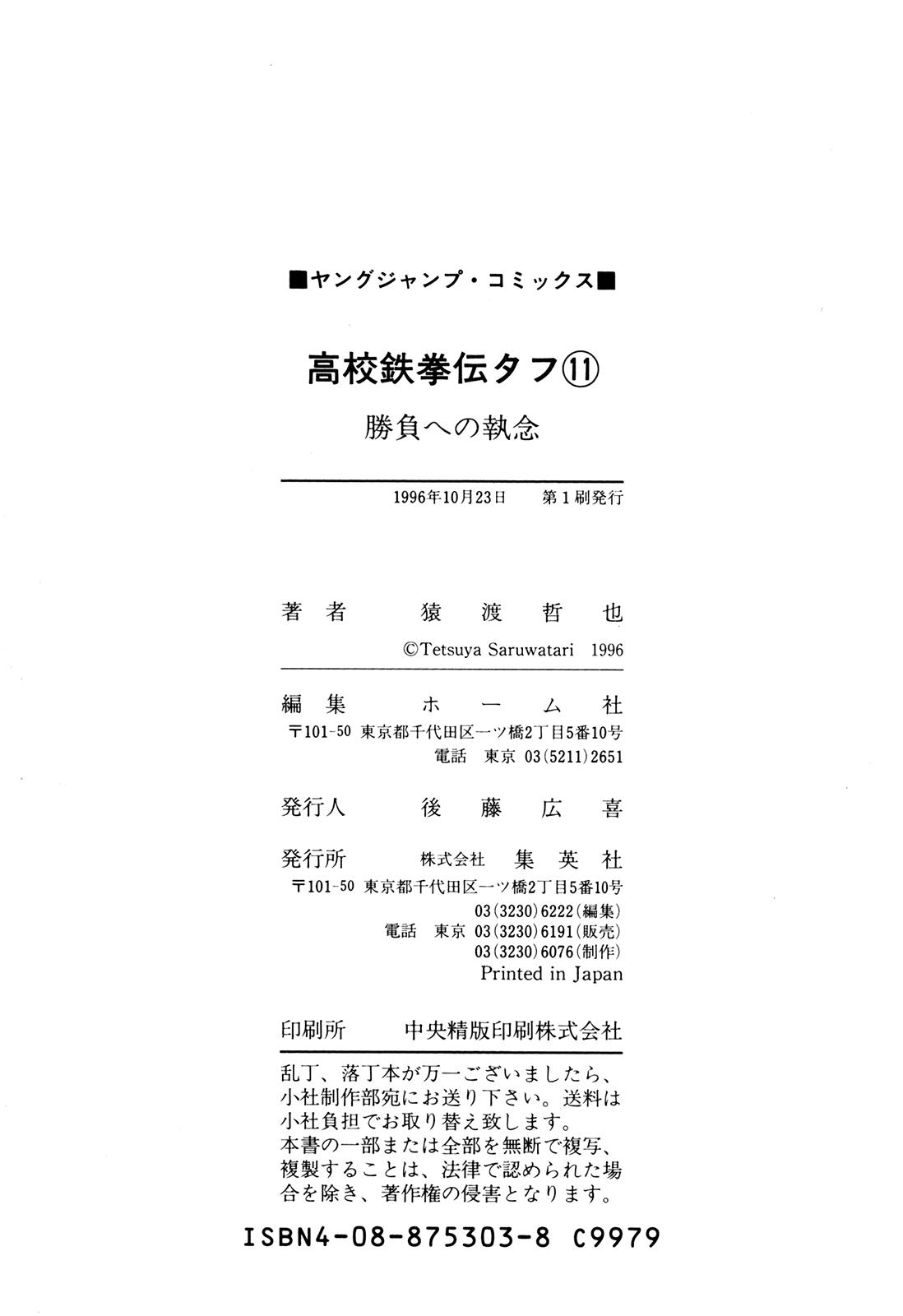 ■ヤングジャンプ・コミックス■

高校鉄拳伝タフ⑪

勝負への執念

1996年10月23日　第1刷発行

著者　猿渡哲也

©Tetsuya Saruwatari 1996

編集　ホーム社

〒101-50 東京都千代田区一ツ橋2丁目5番10号

電話 東京 03(5211)2651

発行人　後藤広喜

発行所　株式会社 集英社

〒101-50 東京都千代田区一ツ橋2丁目5番10号

03(3230)6222(編集)

電話 東京 03(3230)6191(販売)

03(3230)6076(制作)

Printed in Japan

印刷所　中央精版印刷株式会社

乱丁、落丁本が万一ございましたら、小社制作部宛にお送り下さい。送料は小社負担でお取り替え致します。
本書の一部または全部を無断で複写、複製することは、法律で認められた場合を除き、著作権の侵害となります。

ISBN4-08-875303-8 C9979